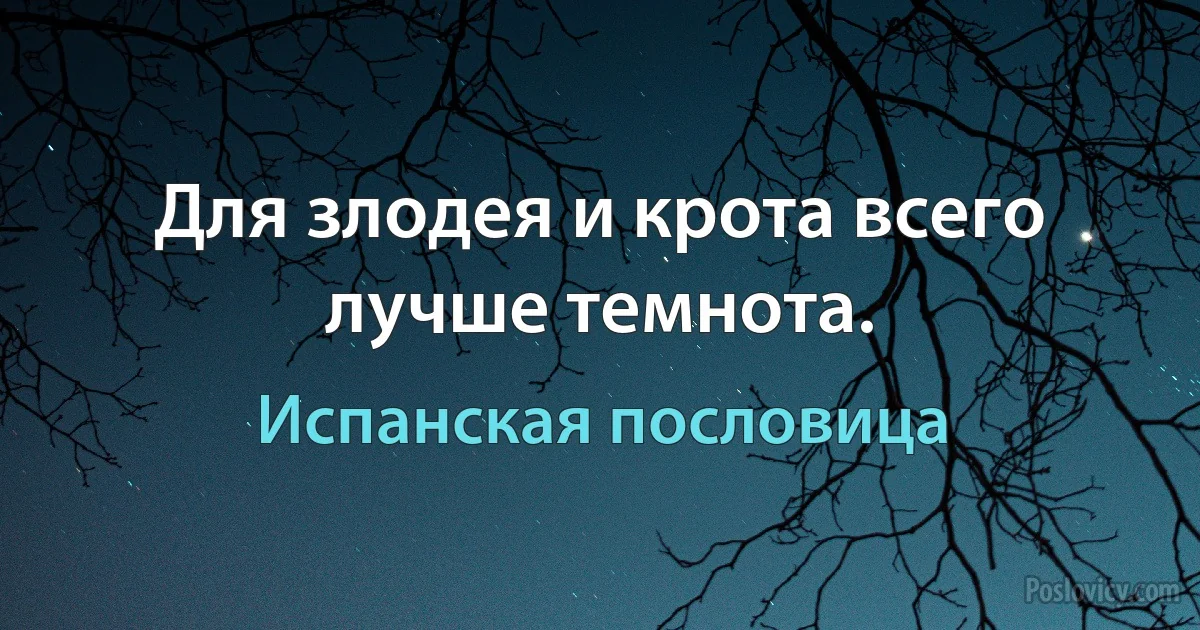 Для злодея и крота всего лучше темнота.

Испанская пословица

Poslovicy.com